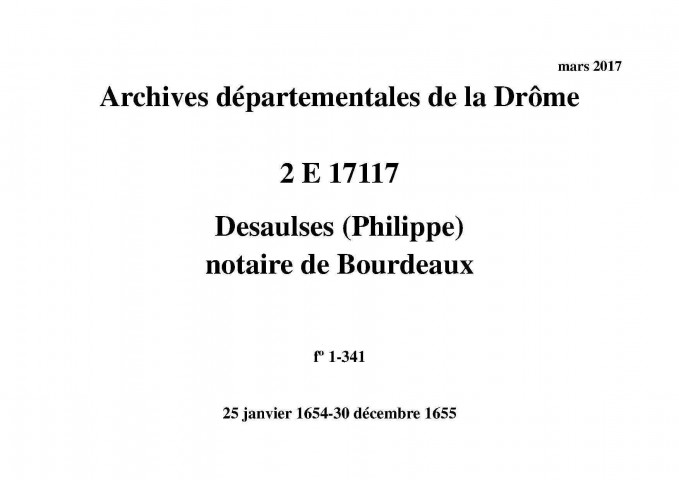 mars 2017

Archives départementales de la Drôme

2 E 17117

Desaulses (Philippe)
notaire de Bourdeaux

fº 1-341

25 janvier 1654-30 décembre 1655